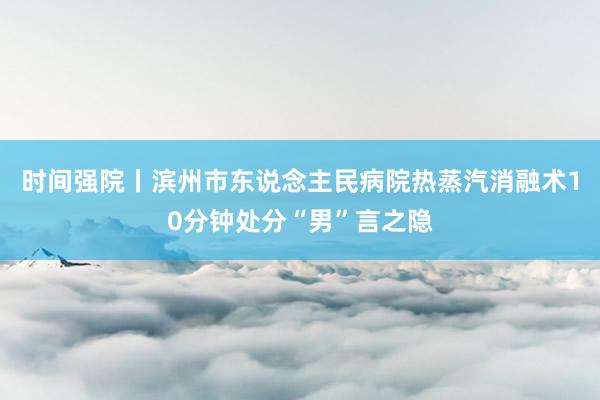 时间强院丨滨州市东说念主民病院热蒸汽消融术10分钟处分“男”言之隐